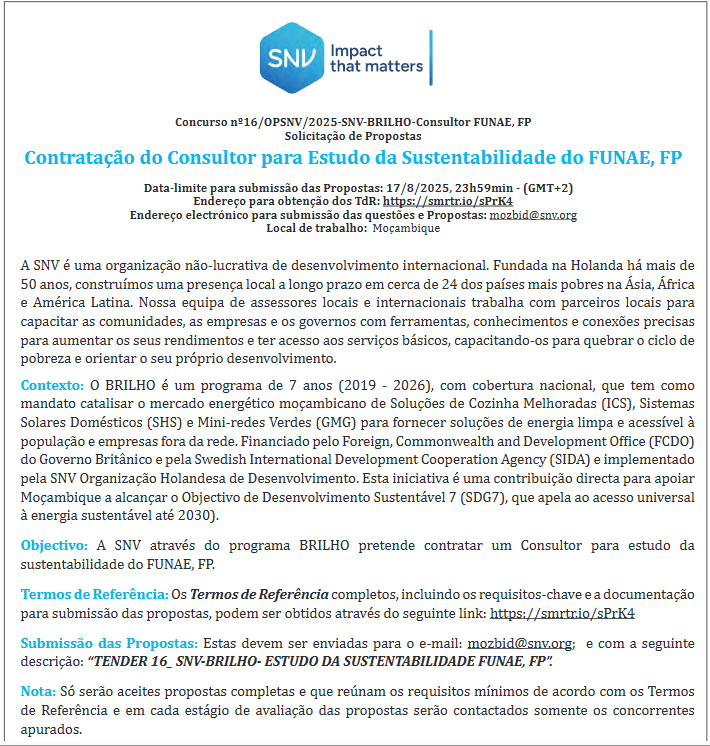 SNV Impact that matters

Concurso nº16/OPSNV/2025-SNV-BRILHO-Consultor FUNAE, FP
Solicitação de Propostas

Contratação do Consultor para Estudo da Sustentabilidade do FUNAE, FP

Data-limite para submissão das Propostas: 17/8/2025, 23h59min - (GMT+2)
Endereço para obtenção dos TdR: https://smrtr.io/sPrK4
Endereço electrónico para submissão das questões e Propostas: mozbid@snv.org
Local de trabalho: Moçambique

A SNV é uma organização não-lucrativa de desenvolvimento internacional. Fundada na Holanda há mais de 50 anos, construímos uma presença local a longo prazo em cerca de 24 dos países mais pobres na Ásia, África e América Latina. Nossa equipa de assessores locais e internacionais trabalha com parceiros locais para capacitar as comunidades, as empresas e os governos com ferramentas, conhecimentos e conexões precisas para aumentar os seus rendimentos e ter acesso aos serviços básicos, capacitando-os para quebrar o ciclo de pobreza e orientar o seu próprio desenvolvimento.

Contexto: O BRILHO é um programa de 7 anos (2019 - 2026), com cobertura nacional, que tem como mandato catalisar o mercado energético moçambicano de Soluções de Cozinha Melhoradas (ICS), Sistemas Solares Domésticos (SHS) e Mini-redes Verdes (GMG) para fornecer soluções de energia limpa e acessível à população e empresas fora da rede. Financiado pelo Foreign, Commonwealth and Development Office (FCDO) do Governo Britânico e pela Swedish International Development Cooperation Agency (SIDA) e implementado pela SNV Organização Holandesa de Desenvolvimento. Esta iniciativa é uma contribuição directa para apoiar Moçambique a alcançar o Objectivo de Desenvolvimento Sustentável 7 (SDG7), que apela ao acesso universal à energia sustentável até 2030).

Objectivo: A SNV através do programa BRILHO pretende contratar um Consultor para estudo da sustentabilidade do FUNAE, FP.

Termos de Referência: Os Termos de Referência completos, incluindo os requisitos-chave e a documentação para submissão das propostas, podem ser obtidos através do seguinte link: https://smrtr.io/sPrK4

Submissão das Propostas: Estas devem ser enviadas para o e-mail: mozbid@snv.org; e com a seguinte descrição: "TENDER 16_ SNV-BRILHO- ESTUDO DA SUSTENTABILIDADE FUNAE, FP".

Nota: Só serão aceites propostas completas e que reúnam os requisitos mínimos de acordo com os Termos de Referência e em cada estágio de avaliação das propostas serão contactados somente os concorrentes apurados.